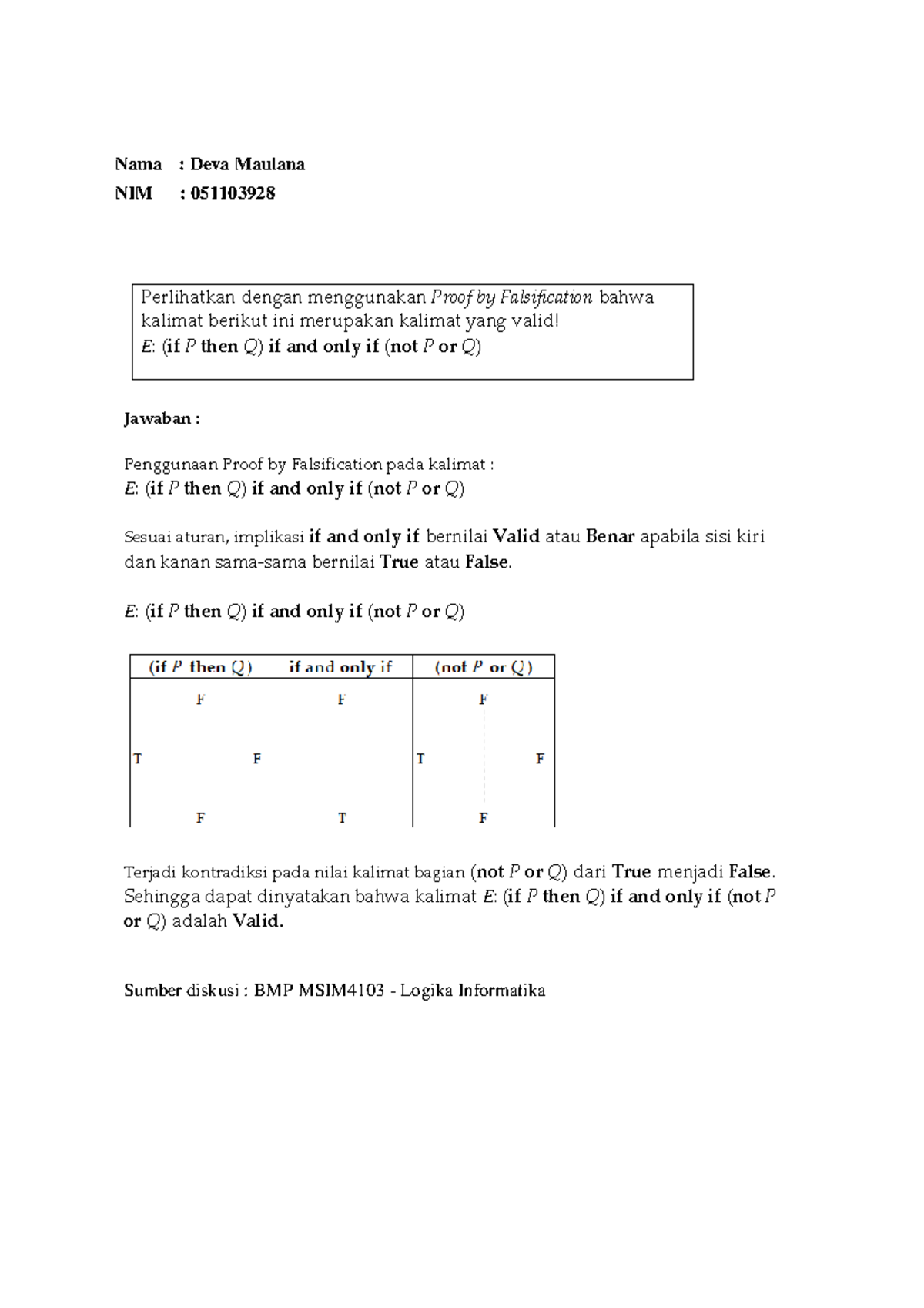 Nama : Deva Maulana
NIM : 051103928

Perlihatkan dengan menggunakan Proof by Falsification bahwa kalimat berikut ini merupakan kalimat yang valid!
E: (if P then Q) if and only if (not P or Q)

Jawaban :

Penggunaan Proof by Falsification pada kalimat :
E: (if P then Q) if and only if (not P or Q)

Sesuai aturan, implikasi if and only if bernilai Valid atau Benar apabila sisi kiri dan kanan sama-sama bernilai True atau False.

E: (if P then Q) if and only if (not P or Q)

| (if P then Q) if and only if | (not P or Q) |
|---|---|
| F F | F |
| T F | T F |
| F T | F |

Terjadi kontradiksi pada nilai kalimat bagian (not P or Q) dari True menjadi False. Sehingga dapat dinyatakan bahwa kalimat E: (if P then Q) if and only if (not P or Q) adalah Valid.

Sumber diskusi : BMP MSIM4103 - Logika Informatika